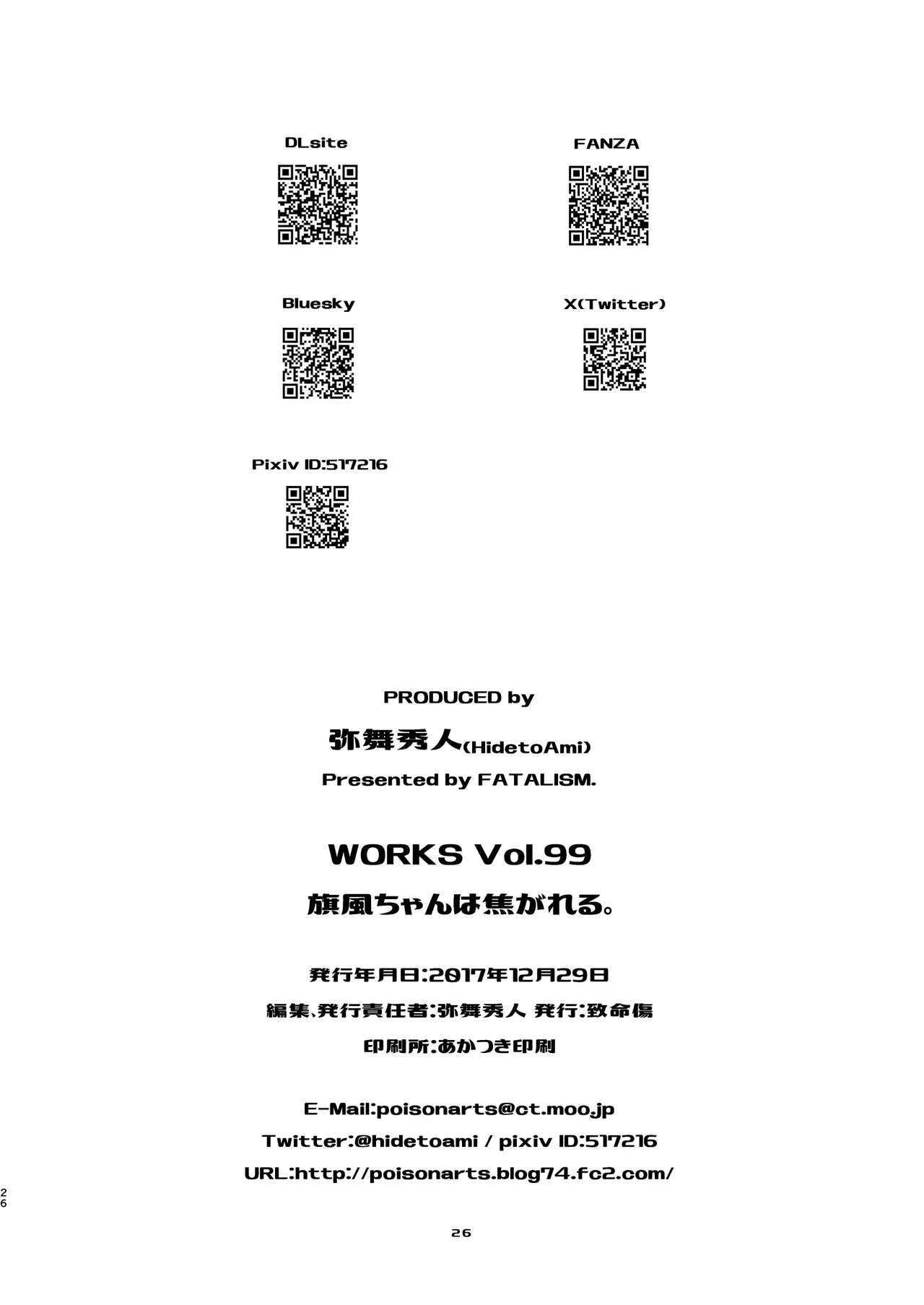 DLsite

FANZA

Bluesky

X(Twitter)

Pixiv ID:517216

PRODUCED by

弥舞秀人(HidetoAmi)

Presented by FATALISM.

WORKS Vol.99

旗風ちゃんは焦がれる。

発行年月日:2017年12月29日

編集、発行責任者:弥舞秀人 発行:致命傷

印刷所:あかつき印刷

E-Mail:poisonarts@ct.moo.jp

Twitter:@hidetoami / pixiv ID:517216

URL:http://poisonarts.blog74.fc2.com/

26

26